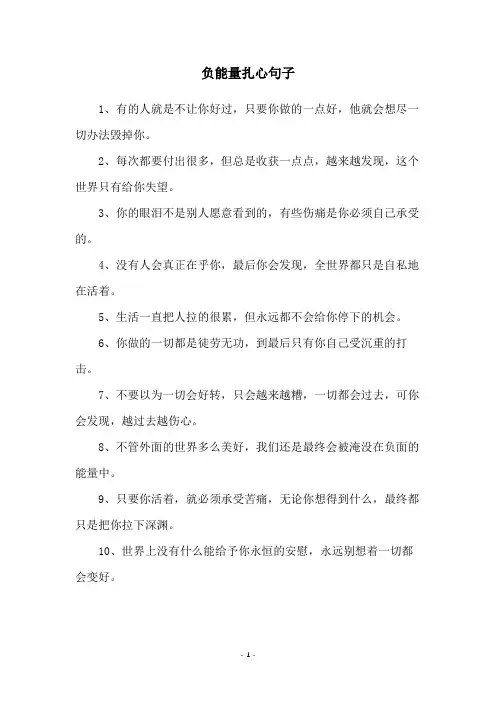 负能量扎心句子

1、有的人就是不让你好过，只要你做的一点好，他就会想尽一切办法毁掉你。

2、每次都要付出很多，但总是收获一点点，越来越发现，这个世界只有给你失望。

3、你的眼泪不是别人愿意看到的，有些伤痛是你必须自己承受的。

4、没有人会真正在乎你，最后你会发现，全世界都只是自私地在活着。

5、生活一直把人拉的很累，但永远都不会给你停下的机会。

6、你做的一切都是徒劳无功，到最后只有你自己受沉重的打击。

7、不要以为一切会好转，只会越来越糟，一切都会过去，可你会发现，越过去越伤心。

8、不管外面的世界多么美好，我们还是最终会被淹没在负面的能量中。

9、只要你活着，就必须承受苦痛，无论你想得到什么，最终都只是把你拉下深渊。

10、世界上没有什么能给予你永恒的安慰，永远别想着一切都会变好。

- 1 -